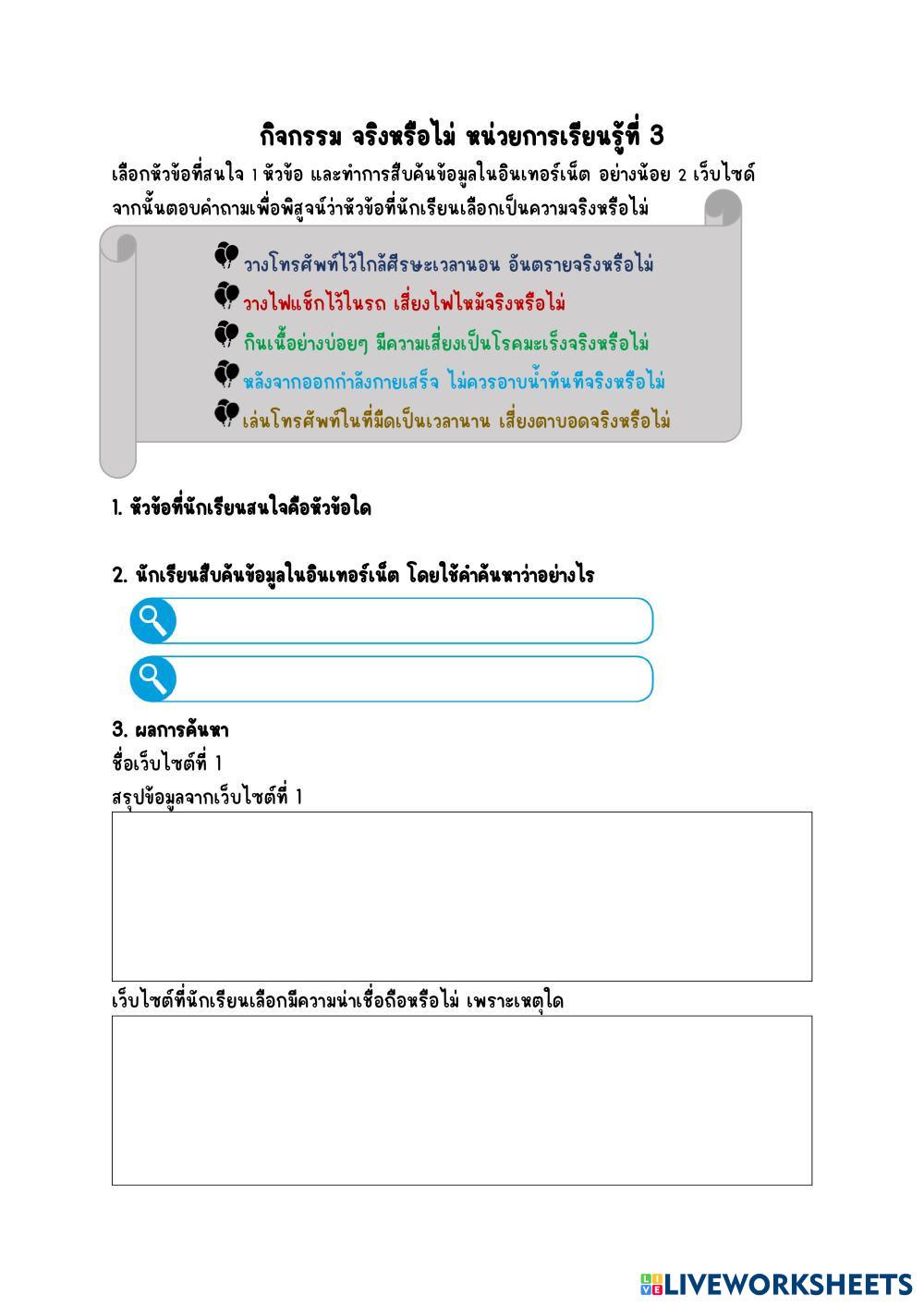 กิจกรรม จริงหรือไม่ หน่วยการเรียนรู้ที่ 3

เลือกหัวข้อที่สนใจ 1 หัวข้อ และทำการสืบค้นข้อมูลในอินเทอร์เน็ต อย่างน้อย 2 เว็บไซต์ จากนั้นตอบคำถามเพื่อพิสูจน์ว่าหัวข้อที่นักเรียนเลือกเป็นความจริงหรือไม่

วางโทรศัพท์ไว้ใกล้ศีรษะเวลานอน อันตรายจริงหรือไม่
วางไฟแช็กไว้ในรถ เสี่ยงไฟไหม้จริงหรือไม่
กินเนื้อย่างบ่อยๆ มีความเสี่ยงเป็นโรคมะเร็งจริงหรือไม่
หลังจากออกกำลังกายเสร็จ ไม่ควรอาบน้ำทันทีจริงหรือไม่
เล่นโทรศัพท์ในที่มืดเป็นเวลานาน เสี่ยงตาบอดจริงหรือไม่

1. หัวข้อที่นักเรียนสนใจคือหัวข้อใด

2. นักเรียนสืบค้นข้อมูลในอินเทอร์เน็ต โดยใช้คำค้นหาว่าอย่างไร

3. ผลการค้นหา
ชื่อเว็บไซต์ที่ 1
สรุปข้อมูลจากเว็บไซต์ที่ 1

เว็บไซต์ที่นักเรียนเลือกมีความน่าเชื่อถือหรือไม่ เพราะเหตุใด

LIVEWORKSHEETS